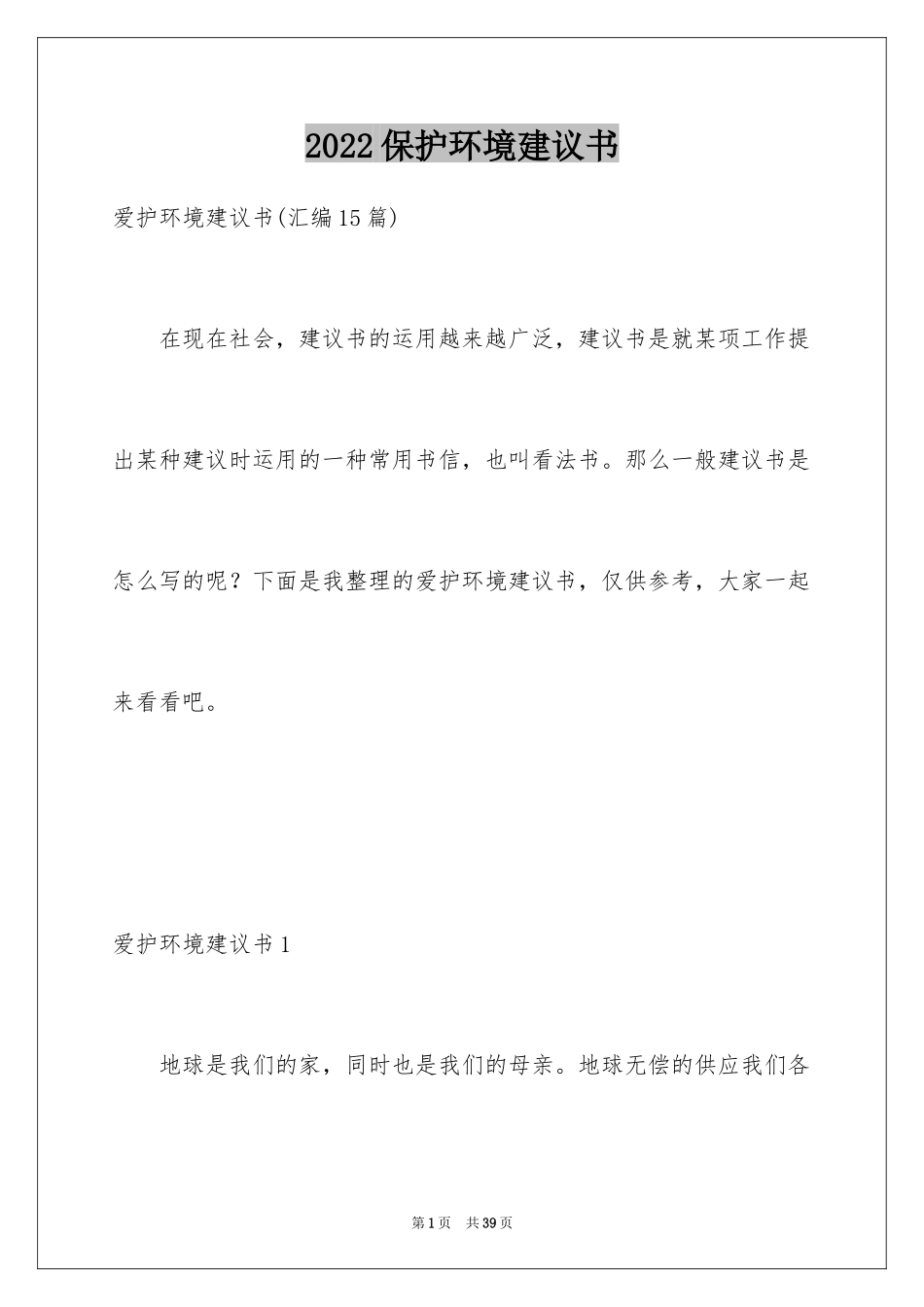 2022保护环境建议书

爱护环境建议书(汇编15篇)

在现在社会，建议书的运用越来越广泛，建议书是就某项工作提出某种建议时运用的一种常用书信，也叫看法书。那么一般建议书是怎么写的呢？下面是我整理的爱护环境建议书，仅供参考，大家一起来看看吧。

爱护环境建议书1

地球是我们的家，同时也是我们的母亲。地球无偿的供应我们各

第1页 共39页